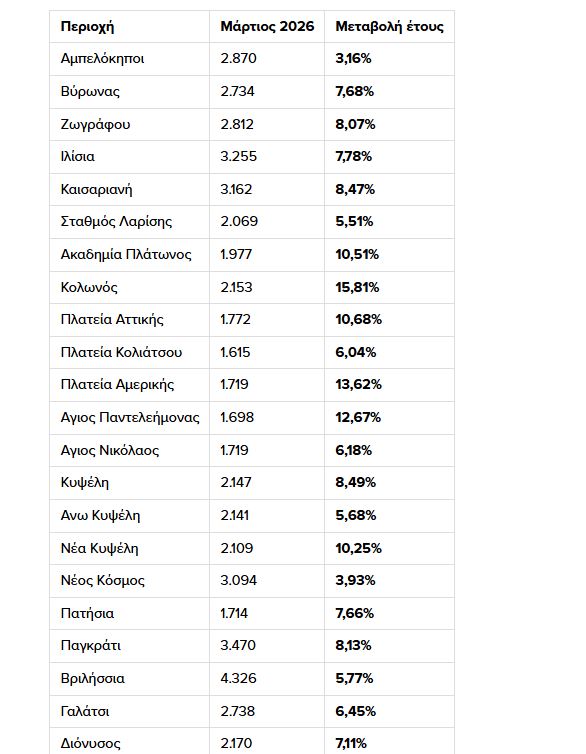 | Περιοχή | Μάρτιος 2026 | Μεταβολή έτους |
|---|---|---|
| Αμπελόκηποι | 2.870 | 3,16% |
| Βύρωνας | 2.734 | 7,68% |
| Ζωγράφου | 2.812 | 8,07% |
| Ιλίσια | 3.255 | 7,78% |
| Καισαριανή | 3.162 | 8,47% |
| Σταθμός Λαρίσης | 2.069 | 5,51% |
| Ακαδημία Πλάτωνος | 1.977 | 10,51% |
| Κολωνός | 2.153 | 15,81% |
| Πλατεία Αττικής | 1.772 | 10,68% |
| Πλατεία Κολιάτσου | 1.615 | 6,04% |
| Πλατεία Αμερικής | 1.719 | 13,62% |
| Αγιος Παντελεήμονας | 1.698 | 12,67% |
| Αγιος Νικόλαος | 1.719 | 6,18% |
| Κυψέλη | 2.147 | 8,49% |
| Ανω Κυψέλη | 2.141 | 5,68% |
| Νέα Κυψέλη | 2.109 | 10,25% |
| Νέος Κόσμος | 3.094 | 3,93% |
| Πατήσια | 1.714 | 7,66% |
| Παγκράτι | 3.470 | 8,13% |
| Βριλήσσια | 4.326 | 5,77% |
| Γαλάτσι | 2.738 | 6,45% |
| Διόνυσος | 2.170 | 7,11% |